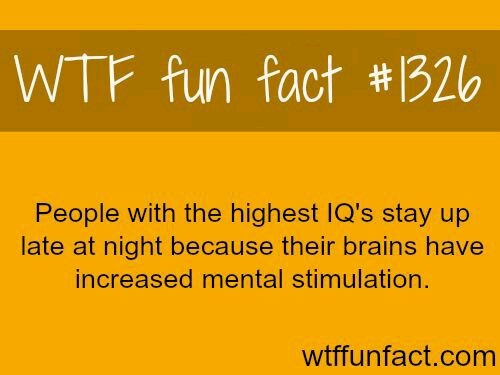 WTF fun fact #1326

People with the highest IQ's stay up late at night because their brains have increased mental stimulation.

wtffunfact.com